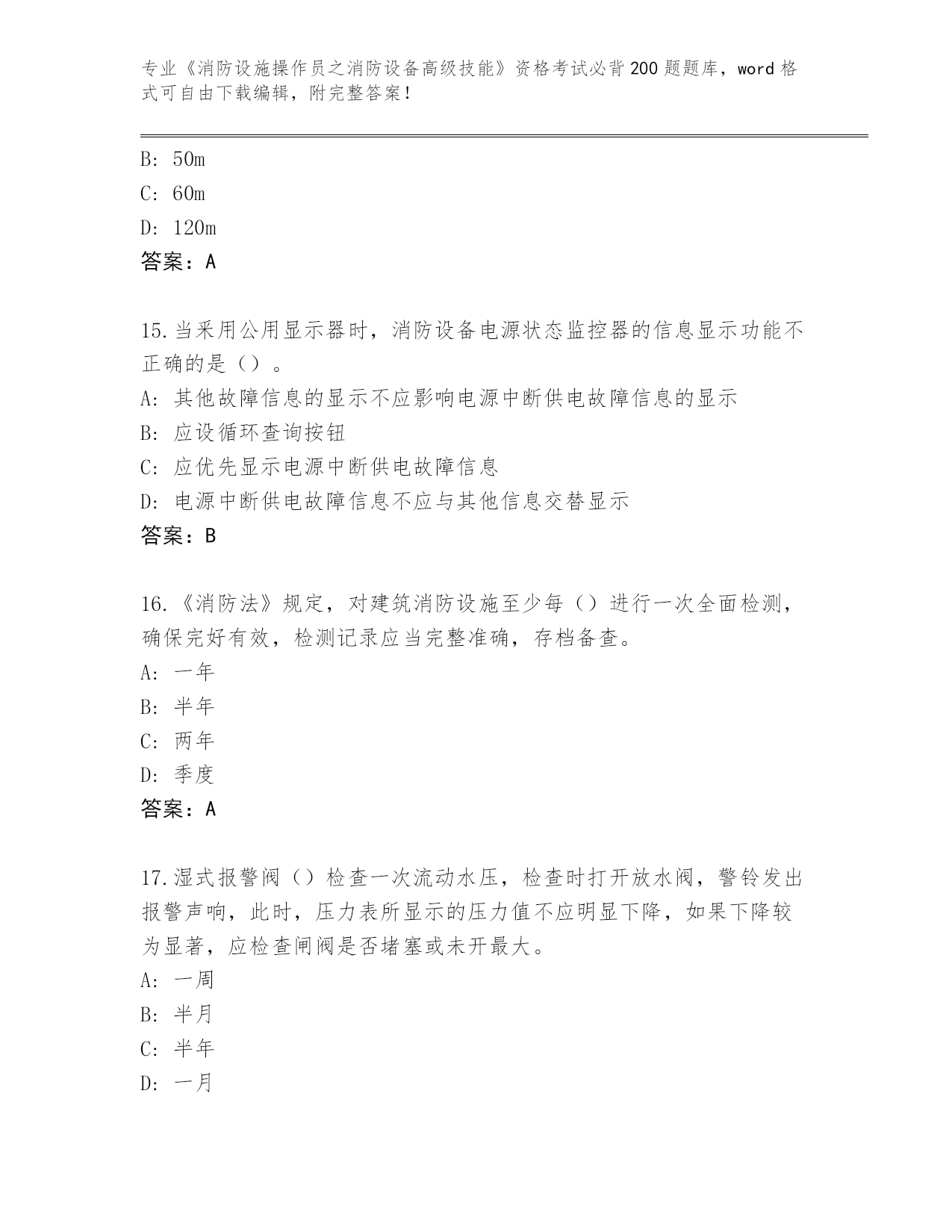 专业《消防设施操作员之消防设备高级技能》资格考试必背200题题库，word格式可自由下载编辑，附完整答案！

B: 50m
C: 60m
D: 120m
答案：A

15.当采用公用显示器时，消防设备电源状态监控器的信息显示功能不正确的是（）。
A: 其他故障信息的显示不应影响电源中断供电故障信息的显示
B: 应设循环查询按钮
C: 应优先显示电源中断供电故障信息
D: 电源中断供电故障信息不应与其他信息交替显示
答案：B

16.《消防法》规定，对建筑消防设施至少每（）进行一次全面检测，确保完好有效，检测记录应当完整准确，存档备查。
A: 一年
B: 半年
C: 两年
D: 季度
答案：A

17.湿式报警阀（）检查一次流动水压，检查时打开放水阀，警铃发出报警声响，此时，压力表所显示的压力值不应明显下降，如果下降较为显著，应检查闸阀是否堵塞或未开最大。
A: 一周
B: 半月
C: 半年
D: 一月